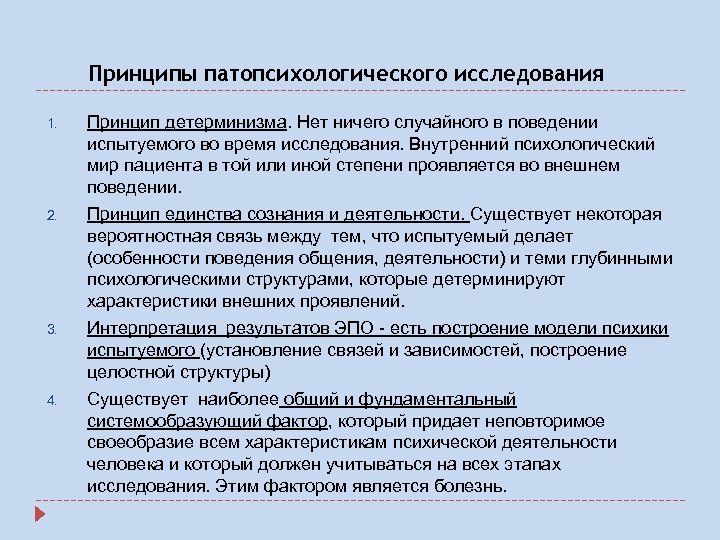 Принципы патопсихологического исследования

1. Принцип детерминизма. Нет ничего случайного в поведении испытуемого во время исследования. Внутренний психологический мир пациента в той или иной степени проявляется во внешнем поведении.

2. Принцип единства сознания и деятельности. Существует некоторая вероятностная связь между тем, что испытуемый делает (особенности поведения общения, деятельности) и теми глубинными психологическими структурами, которые детерминируют характеристики внешних проявлений.

3. Интерпретация результатов ЭПО - есть построение модели психики испытуемого (установление связей и зависимостей, построение целостной структуры)

4. Существует наиболее общий и фундаментальный системообразующий фактор, который придает неповторимое своеобразие всем характеристикам психической деятельности человека и который должен учитываться на всех этапах исследования. Этим фактором является болезнь.